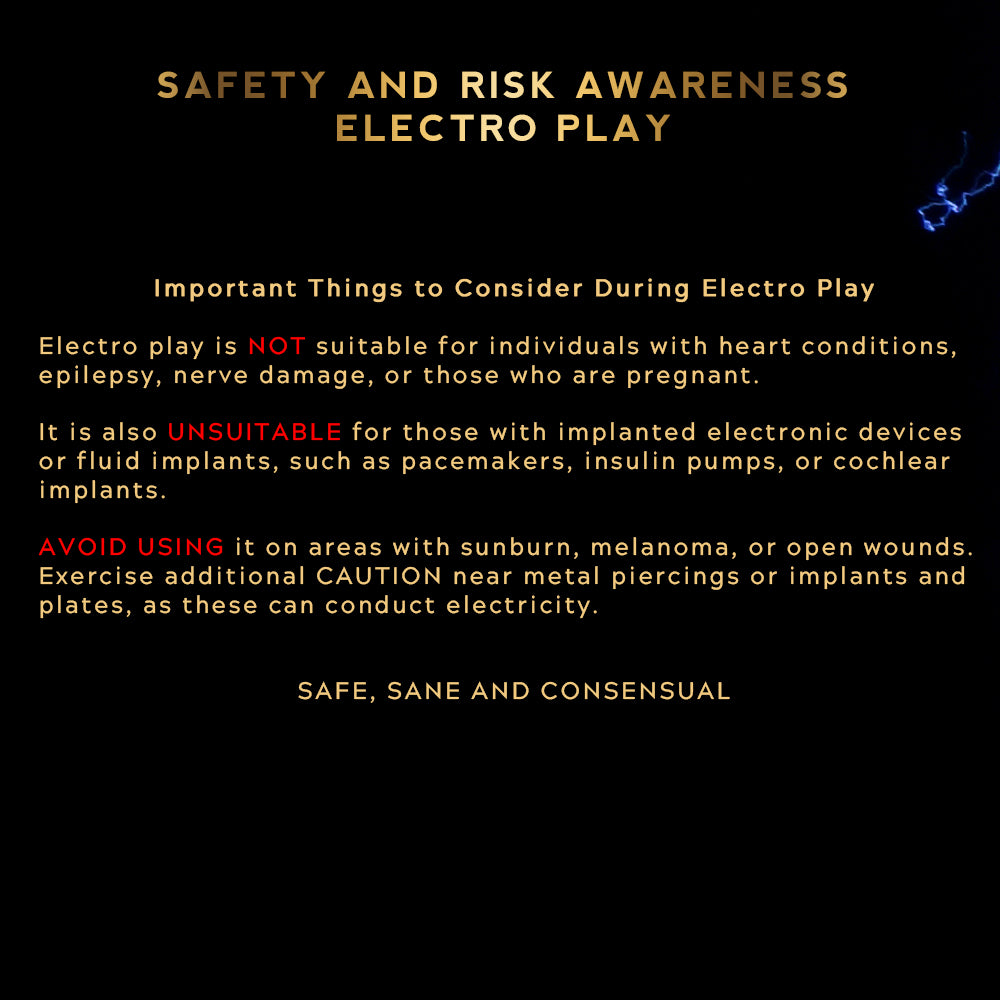 SAFETY AND RISK AWARENESS
ELECTRO PLAY

Important Things to Consider During Electro Play

Electro play is NOT suitable for individuals with heart conditions, epilepsy, nerve damage, or those who are pregnant.

It is also UNSUITABLE for those with implanted electronic devices or fluid implants, such as pacemakers, insulin pumps, or cochlear implants.

AVOID USING it on areas with sunburn, melanoma, or open wounds. Exercise additional CAUTION near metal piercings or implants and plates, as these can conduct electricity.

SAFE, SANE AND CONSENSUAL